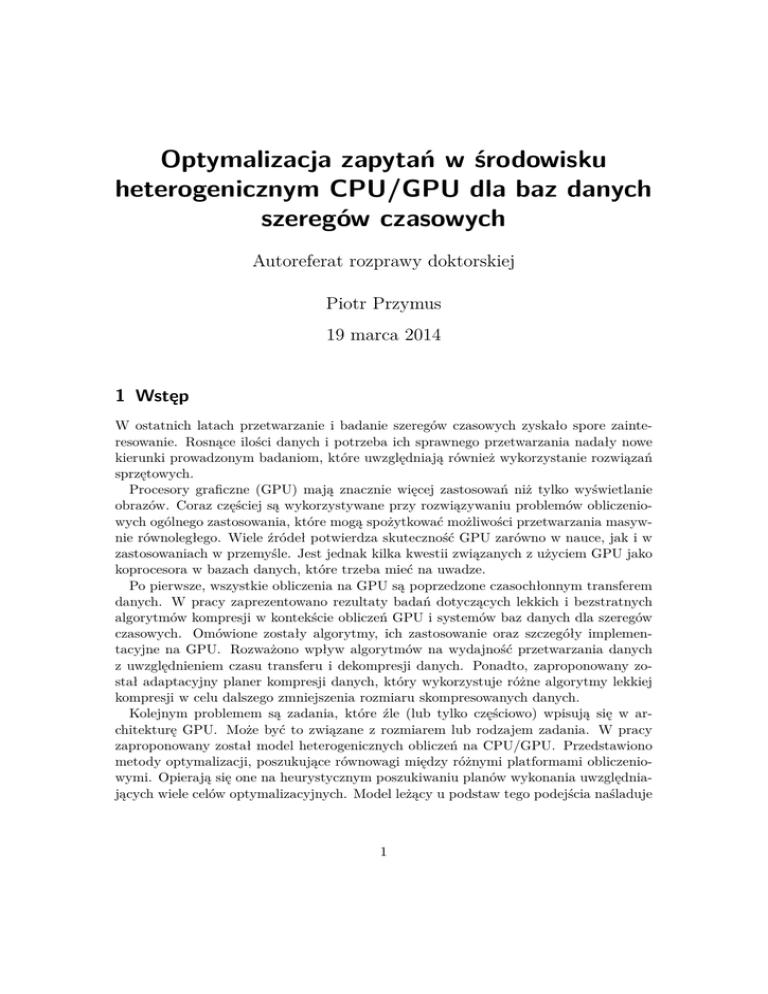 Optymalizacja zapytań w środowisku heterogenicznym CPU/GPU dla baz danych szeregów czasowych

Autoreferat rozprawy doktorskiej

Piotr Przymus

19 marca 2014

1 Wstęp

W ostatnich latach przetwarzanie i badanie szeregów czasowych zyskało spore zainteresowanie. Rosnące ilości danych i potrzeba ich sprawnego przetwarzania nadały nowe kierunki prowadzonym badaniom, które uwzględniają również wykorzystanie rozwiązań sprzętowych.

Procesory graficzne (GPU) mają znacznie więcej zastosowań niż tylko wyświetlanie obrazów. Coraz częściej są wykorzystywane przy rozwiązywaniu problemów obliczeniowych ogólnego zastosowania, które mogą spożytkować możliwości przetwarzania masywnie równoległego. Wiele źródeł potwierdza skuteczność GPU zarówno w nauce, jak i w zastosowaniach w przemyśle. Jest jednak kilka kwestii związanych z użyciem GPU jako koprocesora w bazach danych, które trzeba mieć na uwadze.

Po pierwsze, wszystkie obliczenia na GPU są poprzedzone czasochłonnym transferem danych. W pracy zaprezentowano rezultaty badań dotyczących lekkich i bezstratnych algorytmów kompresji w kontekście obliczeń GPU i systemów baz danych dla szeregów czasowych. Omówione zostały algorytmy, ich zastosowanie oraz szczegóły implementacyjne na GPU. Rozważono wpływ algorytmów na wydajność przetwarzania danych z uwzględnieniem czasu transferu i dekompresji danych. Ponadto, zaproponowany został adaptacyjny planer kompresji danych, który wykorzystuje różne algorytmy lekkiej kompresji w celu dalszego zmniejszenia rozmiaru skompresowanych danych.

Kolejnym problemem są zadania, które źle (lub tylko częściowo) wpisują się w architekturę GPU. Może być to związane z rozmiarem lub rodzajem zadania. W pracy zaproponowany został model heterogenicznych obliczeń na CPU/GPU. Przedstawiono metody optymalizacji, poszukujące równowagi między różnymi platformami obliczeniowymi. Opierają się one na heurystycznym poszukiwaniu planów wykonania uwzględniających wiele celów optymalizacyjnych. Model leżący u podstaw tego podejścia naśladuje

1